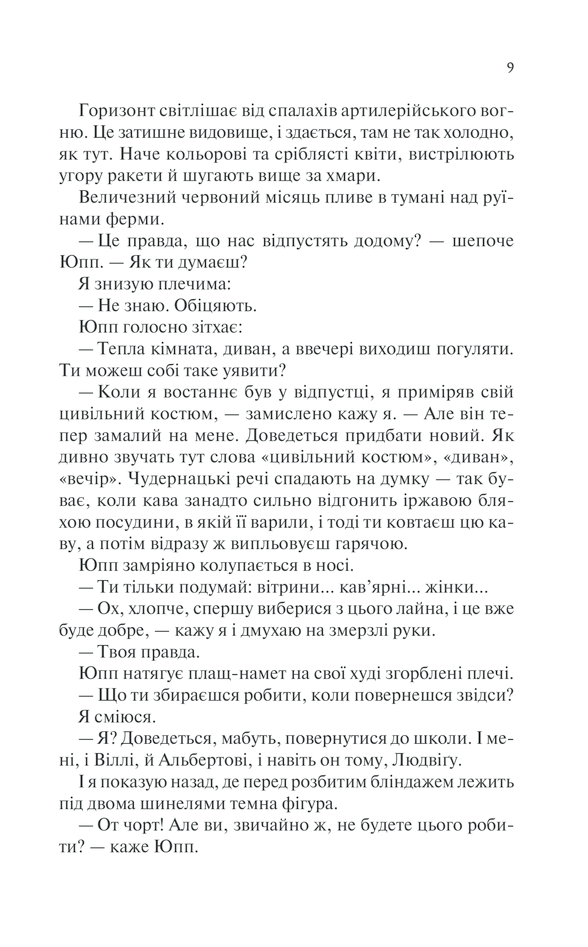 9

Горизонт світлішає від спалахів артилерійського вогню. Це затишне видовище, і здається, там не так холодно, як тут. Наче кольорові та сріблясті квіти, вистрілюють угору ракети й шугають вище за хмари.

Величезний червоний місяць пливе в тумані над руїнами ферми.

— Це правда, що нас відпустять додому? — шепоче Юпп. — Як ти думаєш?

Я знизую плечима:

— Не знаю. Обіцяють.

Юпп голосно зітхає:

— Тепла кімната, диван, а ввечері виходиш погуляти. Ти можеш собі таке уявити?

— Коли я востаннє був у відпустці, я приміряв свій цивільний костюм, — замислено кажу я. — Але він тепер замалий на мене. Доведеться придбати новий. Як дивно звучать тут слова «цивільний костюм», «диван», «вечір». Чудернацькі речі спадають на думку — так буває, коли кава занадто сильно відгонить іржавою бляхою посудини, в якій її варили, і тоді ти ковтаєш цю каву, а потім відразу ж випльовуєш гарячою.

Юпп замріяно колупається в носі.

— Ти тільки подумай: вітрини... кав'ярні... жінки...

— Ох, хлопче, спершу виберися з цього лайна, і це вже буде добре, — кажу я і дмухаю на змерзлі руки.

— Твоя правда.

Юпп натягує плащ-намет на свої худі згорблені плечі.

— Що ти збираєшся робити, коли повернешся звідси?

Я сміюся.

— Я? Доведеться, мабуть, повернутися до школи. І мені, і Віллі, й Альбертові, і навіть он тому, Людвігу.

І я показую назад, де перед розбитим бліндажем лежить під двома шинелями темна фігура.

— От чорт! Але ви, звичайно ж, не будете цього робити? — каже Юпп.